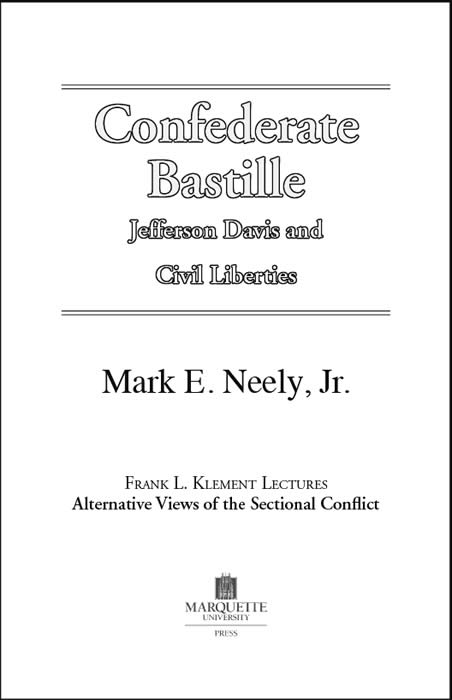 Confederate Bastille

Jefferson Davis and

Civil Liberties

Mark E. Neely, Jr.

Frank L. Klement Lectures
Alternative Views of the Sectional Conflict

MARQUETTE
UNIVERSITY
PRESS